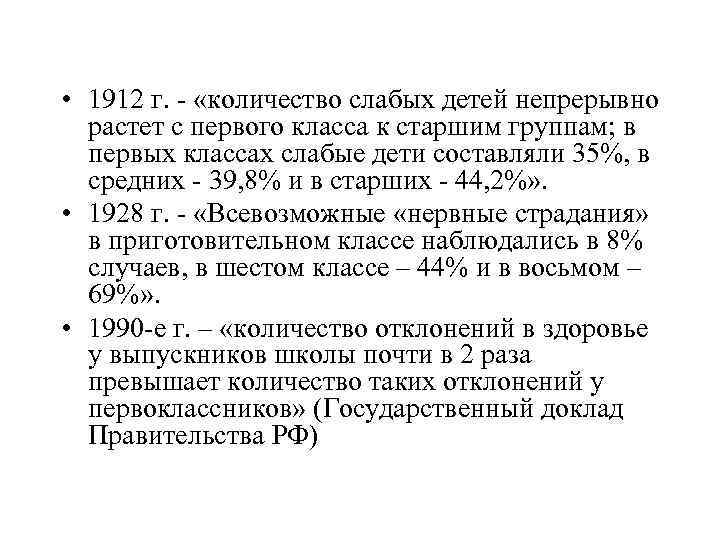 • 1912 г. - «количество слабых детей непрерывно растет с первого класса к старшим группам; в первых классах слабые дети составляли 35%, в средних - 39,8% и в старших - 44,2%».

• 1928 г. - «Всевозможные «нервные страдания» в приготовительном классе наблюдались в 8% случаев, в шестом классе – 44% и в восьмом – 69%».

• 1990-е г. – «количество отклонений в здоровье у выпускников школы почти в 2 раза превышает количество таких отклонений у первоклассников» (Государственный доклад Правительства РФ)